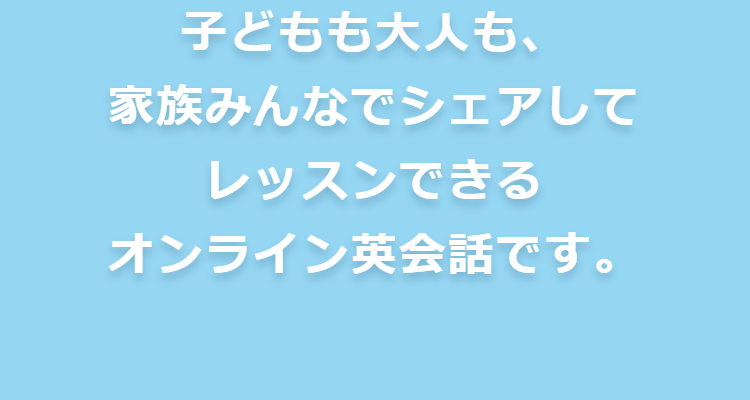 子どもも大人も、
家族みんなでシェアして
レッスンできる
オンライン英会話です。